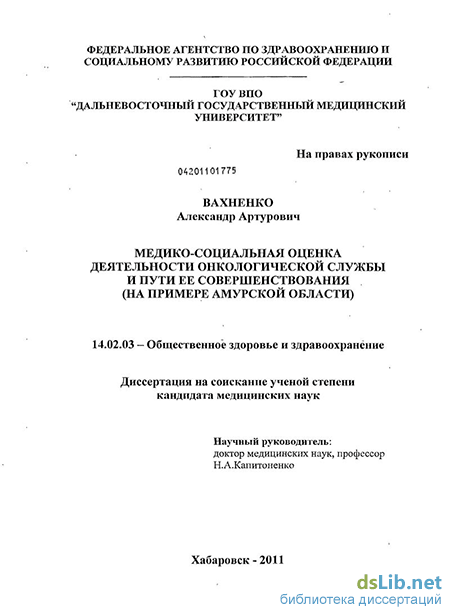 ФЕДЕРАЛЬНОЕ АГЕНТСТВО ПО ЗДРАВООХРАНЕНИЮ И СОЦИАЛЬНОМУ РАЗВИТИЮ РОССИЙСКОЙ ФЕДЕРАЦИИ

ГОУ ВПО
"ДАЛЬНЕВОСТОЧНЫЙ ГОСУДАРСТВЕННЫЙ МЕДИЦИНСКИЙ УНИВЕРСИТЕТ"

На правах рукописи

04201101775

ВАХНЕНКО
Александр Артурович

МЕДИКО-СОЦИАЛЬНАЯ ОЦЕНКА ДЕЯТЕЛЬНОСТИ ОНКОЛОГИЧЕСКОЙ СЛУЖБЫ И ПУТИ ЕЕ СОВЕРШЕНСТВОВАНИЯ (НА ПРИМЕРЕ АМУРСКОЙ ОБЛАСТИ)

14.02.03 – Общественное здоровье и здравоохранение

Диссертация на соискание ученой степени кандидата медицинских наук

Научный руководитель:
доктор медицинских наук, профессор
Н.А.Капитоненко

Хабаровск - 2011

dsLib.net
библиотека диссертаций